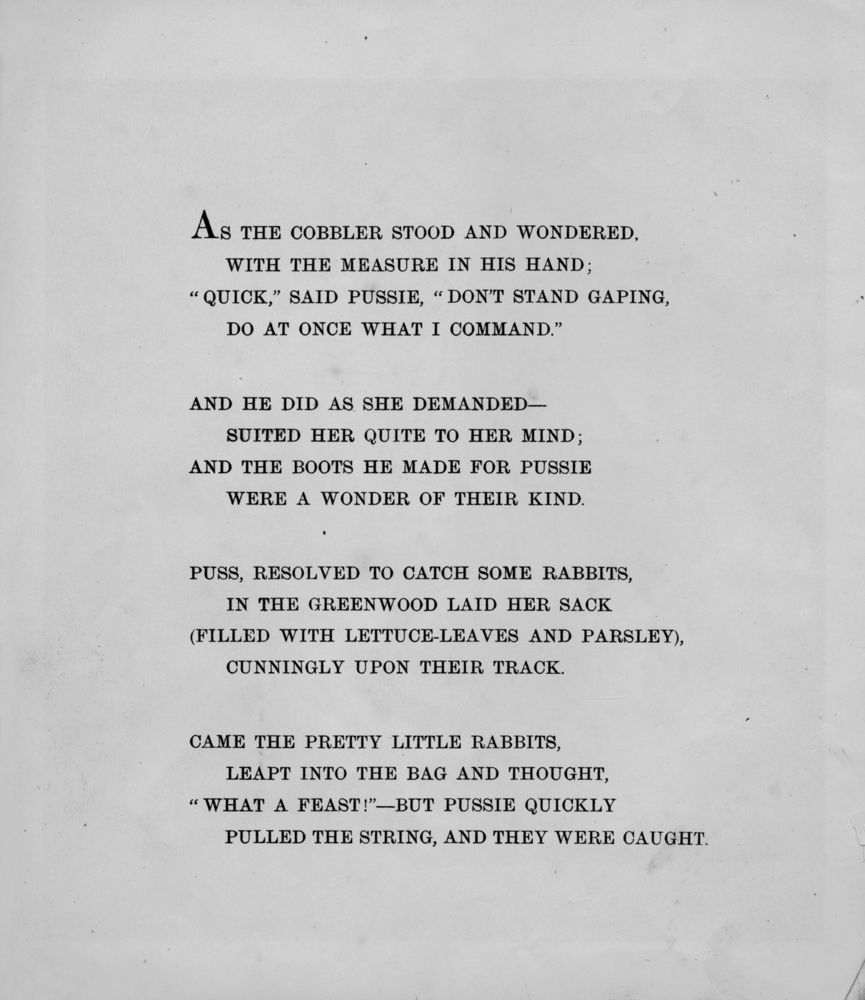 AS THE COBBLER STOOD AND WONDERED,
WITH THE MEASURE IN HIS HAND;
"QUICK," SAID PUSSIE, "DON'T STAND GAPING,
DO AT ONCE WHAT I COMMAND."

AND HE DID AS SHE DEMANDED—
SUITED HER QUITE TO HER MIND;
AND THE BOOTS HE MADE FOR PUSSIE
WERE A WONDER OF THEIR KIND.

PUSS, RESOLVED TO CATCH SOME RABBITS,
IN THE GREENWOOD LAID HER SACK
(FILLED WITH LETTUCE-LEAVES AND PARSLEY),
CUNNINGLY UPON THEIR TRACK.

CAME THE PRETTY LITTLE RABBITS,
LEAPT INTO THE BAG AND THOUGHT,
"WHAT A FEAST!"—BUT PUSSIE QUICKLY
PULLED THE STRING, AND THEY WERE CAUGHT.